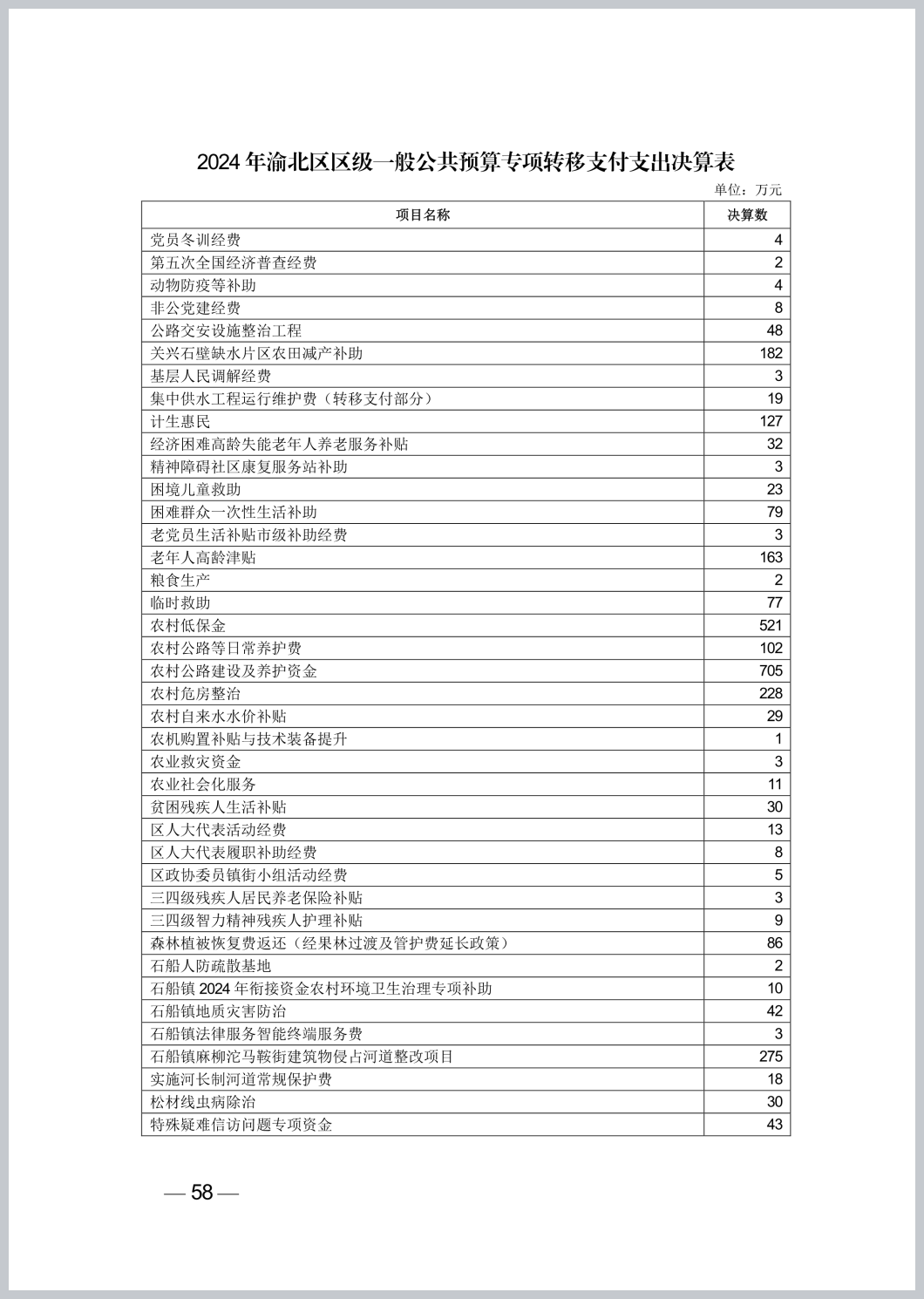 2024 年渝北区区级一般公共预算专项转移支付支出决算表

单位：万元

| 项目名称 | 决算数 |
|---|---|
| 党员冬训经费 | 4 |
| 第五次全国经济普查经费 | 2 |
| 动物防疫等补助 | 4 |
| 非公党建经费 | 8 |
| 公路交安设施整治工程 | 48 |
| 关兴石壁缺水片区农田减产补助 | 182 |
| 基层人民调解经费 | 3 |
| 集中供水工程运行维护费（转移支付部分） | 19 |
| 计生惠民 | 127 |
| 经济困难高龄失能老年人养老服务补贴 | 32 |
| 精神障碍社区康复服务站补助 | 3 |
| 困境儿童救助 | 23 |
| 困难群众一次性生活补助 | 79 |
| 老党员生活补贴市级补助经费 | 3 |
| 老年人高龄津贴 | 163 |
| 粮食生产 | 2 |
| 临时救助 | 77 |
| 农村低保金 | 521 |
| 农村公路等日常养护费 | 102 |
| 农村公路建设及养护资金 | 705 |
| 农村危房整治 | 228 |
| 农村自来水水价补贴 | 29 |
| 农机购置补贴与技术装备提升 | 1 |
| 农业救灾资金 | 3 |
| 农业社会化服务 | 11 |
| 贫困残疾人生活补贴 | 30 |
| 区人大代表活动经费 | 13 |
| 区人大代表履职补助经费 | 8 |
| 区政协委员镇街小组活动经费 | 5 |
| 三四级残疾人居民养老保险补贴 | 3 |
| 三四级智力精神残疾人护理补贴 | 9 |
| 森林植被恢复费返还（经果林过渡及管护费延长政策） | 86 |
| 石船人防疏散基地 | 2 |
| 石船镇 2024 年衔接资金农村环境卫生治理专项补助 | 10 |
| 石船镇地质灾害防治 | 42 |
| 石船镇法律服务智能终端服务费 | 3 |
| 石船镇麻柳沱马鞍街建筑物侵占河道整改项目 | 275 |
| 实施河长制河道常规保护费 | 18 |
| 松材线虫病除治 | 30 |
| 特殊疑难信访问题专项资金 | 43 |

— 58 —